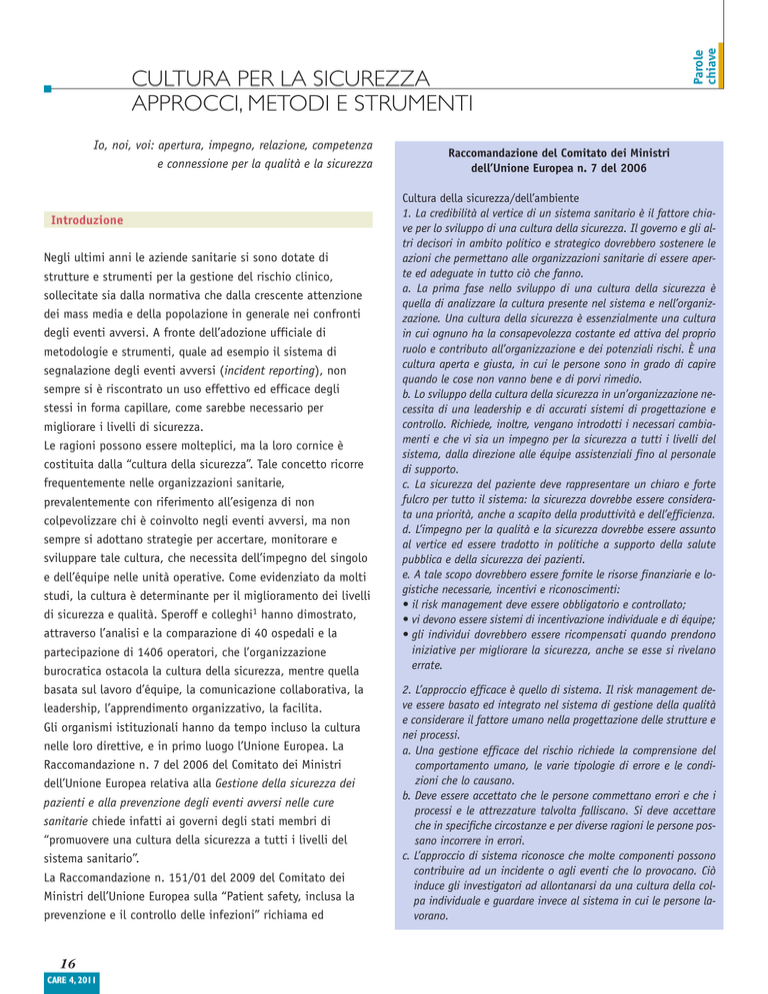 Parole chiave

CULTURA PER LA SICUREZZA
APPROCCI, METODI E STRUMENTI

Io, noi, voi: apertura, impegno, relazione, competenza e connessione per la qualità e la sicurezza

Introduzione

Negli ultimi anni le aziende sanitarie si sono dotate di strutture e strumenti per la gestione del rischio clinico, sollecitate sia dalla normativa che dalla crescente attenzione dei mass media e della popolazione in generale nei confronti degli eventi avversi. A fronte dell'adozione ufficiale di metodologie e strumenti, quale ad esempio il sistema di segnalazione degli eventi avversi (incident reporting), non sempre si è riscontrato un uso effettivo ed efficace degli stessi in forma capillare, come sarebbe necessario per migliorare i livelli di sicurezza.
Le ragioni possono essere molteplici, ma la loro cornice è costituita dalla "cultura della sicurezza". Tale concetto ricorre frequentemente nelle organizzazioni sanitarie, prevalentemente con riferimento all'esigenza di non colpevolizzare chi è coinvolto negli eventi avversi, ma non sempre si adottano strategie per accertare, monitorare e sviluppare tale cultura, che necessita dell'impegno del singolo e dell'équipe nelle unità operative. Come evidenziato da molti studi, la cultura è determinante per il miglioramento dei livelli di sicurezza e qualità. Speroff e colleghi$^1$ hanno dimostrato, attraverso l'analisi e la comparazione di 40 ospedali e la partecipazione di 1406 operatori, che l'organizzazione burocratica ostacola la cultura della sicurezza, mentre quella basata sul lavoro d'équipe, la comunicazione collaborativa, la leadership, l'apprendimento organizzativo, la facilita.
Gli organismi istituzionali hanno da tempo incluso la cultura nelle loro direttive, e in primo luogo l'Unione Europea. La Raccomandazione n. 7 del 2006 del Comitato dei Ministri dell'Unione Europea relativa alla Gestione della sicurezza dei pazienti e alla prevenzione degli eventi avversi nelle cure sanitarie chiede infatti ai governi degli stati membri di "promuovere una cultura della sicurezza a tutti i livelli del sistema sanitario".
La Raccomandazione n. 151/01 del 2009 del Comitato dei Ministri dell'Unione Europea sulla "Patient safety, inclusa la prevenzione e il controllo delle infezioni" richiama ed

Raccomandazione del Comitato dei Ministri dell'Unione Europea n. 7 del 2006

Cultura della sicurezza/dell'ambiente
1. La credibilità al vertice di un sistema sanitario è il fattore chiave per lo sviluppo di una cultura della sicurezza. Il governo e gli altri decisori in ambito politico e strategico dovrebbero sostenere le azioni che permettano alle organizzazioni sanitarie di essere aperte ed adeguate in tutto ciò che fanno.
a. La prima fase nello sviluppo di una cultura della sicurezza è quella di analizzare la cultura presente nel sistema e nell'organizzazione. Una cultura della sicurezza è essenzialmente una cultura in cui ognuno ha la consapevolezza costante ed attiva del proprio ruolo e contributo all'organizzazione e dei potenziali rischi. È una cultura aperta e giusta, in cui le persone sono in grado di capire quando le cose non vanno bene e di porvi rimedio.
b. Lo sviluppo della cultura della sicurezza in un'organizzazione necessita di una leadership e di accurati sistemi di progettazione e controllo. Richiede, inoltre, vengano introdotti i necessari cambiamenti e che vi sia un impegno per la sicurezza a tutti i livelli del sistema, dalla direzione alle équipe assistenziali fino al personale di supporto.
c. La sicurezza del paziente deve rappresentare un chiaro e forte fulcro per tutto il sistema: la sicurezza dovrebbe essere considerata una priorità, anche a scapito della produttività e dell'efficienza.
d. L'impegno per la qualità e la sicurezza dovrebbe essere assunto al vertice ed essere tradotto in politiche a supporto della salute pubblica e della sicurezza dei pazienti.
e. A tale scopo dovrebbero essere fornite le risorse finanziarie e logistiche necessarie, incentivi e riconoscimenti:
• il risk management deve essere obbligatorio e controllato;
• vi devono essere sistemi di incentivazione individuale e di équipe;
• gli individui dovrebbero essere ricompensati quando prendono iniziative per migliorare la sicurezza, anche se esse si rivelano errate.

2. L'approccio efficace è quello di sistema. Il risk management deve essere basato ed integrato nel sistema di gestione della qualità e considerare il fattore umano nella progettazione delle strutture e nei processi.
a. Una gestione efficace del rischio richiede la comprensione del comportamento umano, le varie tipologie di errore e le condizioni che lo causano.
b. Deve essere accettato che le persone commettano errori e che i processi e le attrezzature talvolta falliscano. Si deve accettare che in specifiche circostanze e per diverse ragioni le persone possano incorrere in errori.
c. L'approccio di sistema riconosce che molte componenti possono contribuire ad un incidente o agli eventi che lo provocano. Ciò induce gli investigatori ad allontanarsi da una cultura della colpa individuale e guardare invece al sistema in cui le persone lavorano.

16
CARE 4, 2011